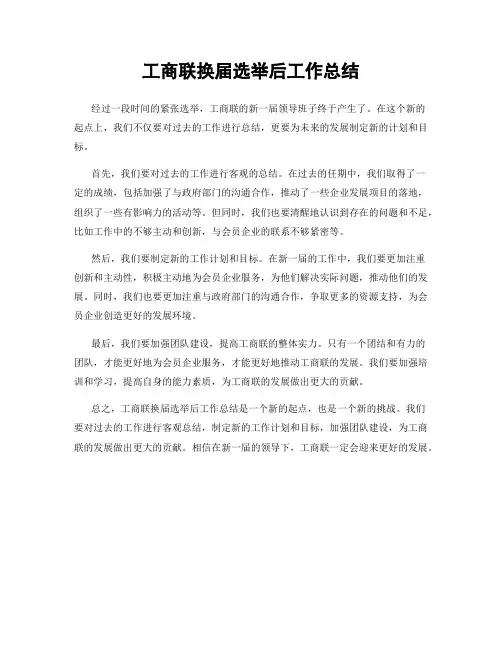 工商联换届选举后工作总结

经过一段时间的紧张选举，工商联的新一届领导班子终于产生了。在这个新的起点上，我们不仅要对过去的工作进行总结，更要为未来的发展制定新的计划和目标。

首先，我们要对过去的工作进行客观的总结。在过去的任期中，我们取得了一定的成绩，包括加强了与政府部门的沟通合作，推动了一些企业发展项目的落地，组织了一些有影响力的活动等。但同时，我们也要清醒地认识到存在的问题和不足，比如工作中的不够主动和创新，与会员企业的联系不够紧密等。

然后，我们要制定新的工作计划和目标。在新一届的工作中，我们要更加注重创新和主动性，积极主动地为会员企业服务，为他们解决实际问题，推动他们的发展。同时，我们也要更加注重与政府部门的沟通合作，争取更多的资源支持，为会员企业创造更好的发展环境。

最后，我们要加强团队建设，提高工商联的整体实力。只有一个团结和有力的团队，才能更好地为会员企业服务，才能更好地推动工商联的发展。我们要加强培训和学习，提高自身的能力素质，为工商联的发展做出更大的贡献。

总之，工商联换届选举后工作总结是一个新的起点，也是一个新的挑战。我们要对过去的工作进行客观总结，制定新的工作计划和目标，加强团队建设，为工商联的发展做出更大的贡献。相信在新一届的领导下，工商联一定会迎来更好的发展。